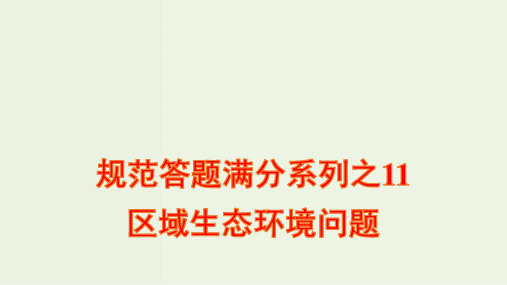 规范答题满分系列之11
区域生态环境问题